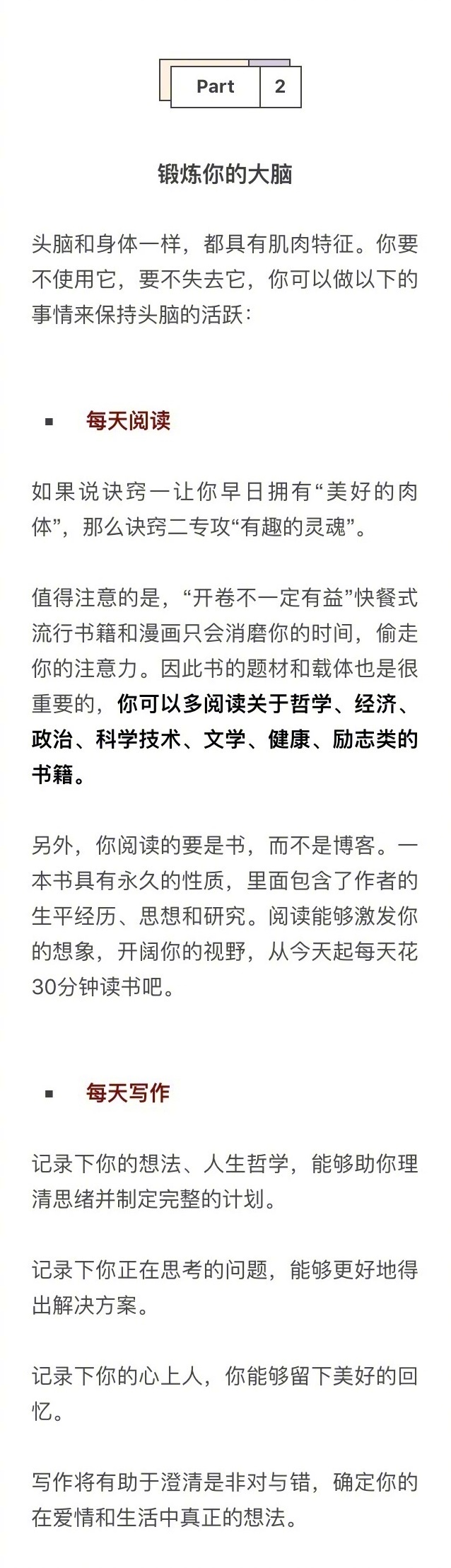 Part 2

锻炼你的大脑

头脑和身体一样，都具有肌肉特征。你要不使用它，要不失去它，你可以做以下的事情来保持头脑的活跃：

• 每天阅读

如果说诀窍一让你早日拥有“美好的肉体”，那么诀窍二专攻“有趣的灵魂”。

值得注意的是，“开卷不一定有益”快餐式流行书籍和漫画只会消磨你的时间，偷走你的注意力。因此书的题材和载体也是很重要的，你可以多阅读关于哲学、经济、政治、科学技术、文学、健康、励志类的书籍。

另外，你阅读的要是书，而不是博客。一本书具有永久的性质，里面包含了作者的生平经历、思想和研究。阅读能够激发你的想象，开阔你的视野，从今天起每天花30分钟读书吧。

• 每天写作

记录下你的想法、人生哲学，能够助你理清思绪并制定完整的计划。

记录下你正在思考的问题，能够更好地得出解决方案。

记录下你的心上人，你能够留下美好的回忆。

写作将有助于澄清是非对与错，确定你的在爱情和生活中真正的想法。